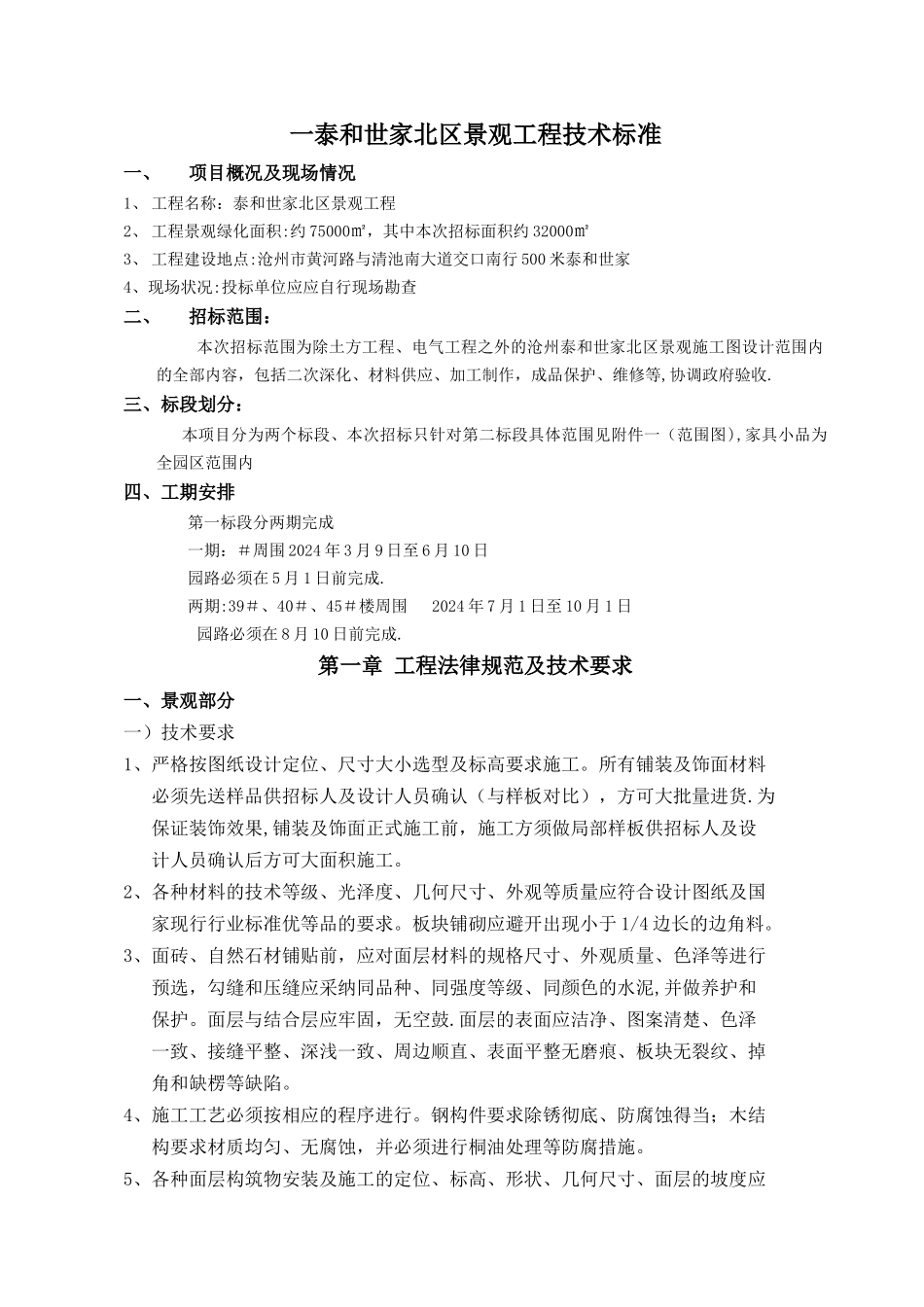 一泰和世家北区景观工程技术标准

一、 项目概况及现场情况

1、 工程名称：泰和世家北区景观工程

2、 工程景观绿化面积:约 75000㎡，其中本次招标面积约 32000㎡

3、 工程建设地点:沧州市黄河路与清池南大道交口南行 500 米泰和世家

4、现场状况:投标单位应应自行现场勘查

二、 招标范围：

本次招标范围为除土方工程、电气工程之外的沧州泰和世家北区景观施工图设计范围内的全部内容，包括二次深化、材料供应、加工制作，成品保护、维修等,协调政府验收.

三、标段划分：

本项目分为两个标段、本次招标只针对第二标段具体范围见附件一（范围图),家具小品为全园区范围内

四、工期安排

第一标段分两期完成

一期：＃周围 2024 年 3 月 9 日至 6 月 10 日

园路必须在 5 月 1 日前完成.

两期:39＃、40＃、45＃楼周围 2024 年 7 月 1 日至 10 月 1 日

园路必须在 8 月 10 日前完成.

第一章 工程法律规范及技术要求

一、景观部分

一）技术要求

1、严格按图纸设计定位、尺寸大小选型及标高要求施工。所有铺装及饰面材料必须先送样品供招标人及设计人员确认（与样板对比），方可大批量进货.为保证装饰效果,铺装及饰面正式施工前，施工方须做局部样板供招标人及设计人员确认后方可大面积施工。

2、各种材料的技术等级、光泽度、几何尺寸、外观等质量应符合设计图纸及国家现行行业标准优等品的要求。板块铺砌应避开出现小于 1/4 边长的边角料。

3、面砖、自然石材铺贴前，应对面层材料的规格尺寸、外观质量、色泽等进行预选，勾缝和压缝应采纳同品种、同强度等级、同颜色的水泥,并做养护和保护。面层与结合层应牢固，无空鼓.面层的表面应洁净、图案清楚、色泽一致、接缝平整、深浅一致、周边顺直、表面平整无磨痕、板块无裂纹、掉角和缺楞等缺陷。

4、施工工艺必须按相应的程序进行。钢构件要求除锈彻底、防腐蚀得当；木结构要求材质均匀、无腐蚀，并必须进行桐油处理等防腐措施。

5、各种面层构筑物安装及施工的定位、标高、形状、几何尺寸、面层的坡度应